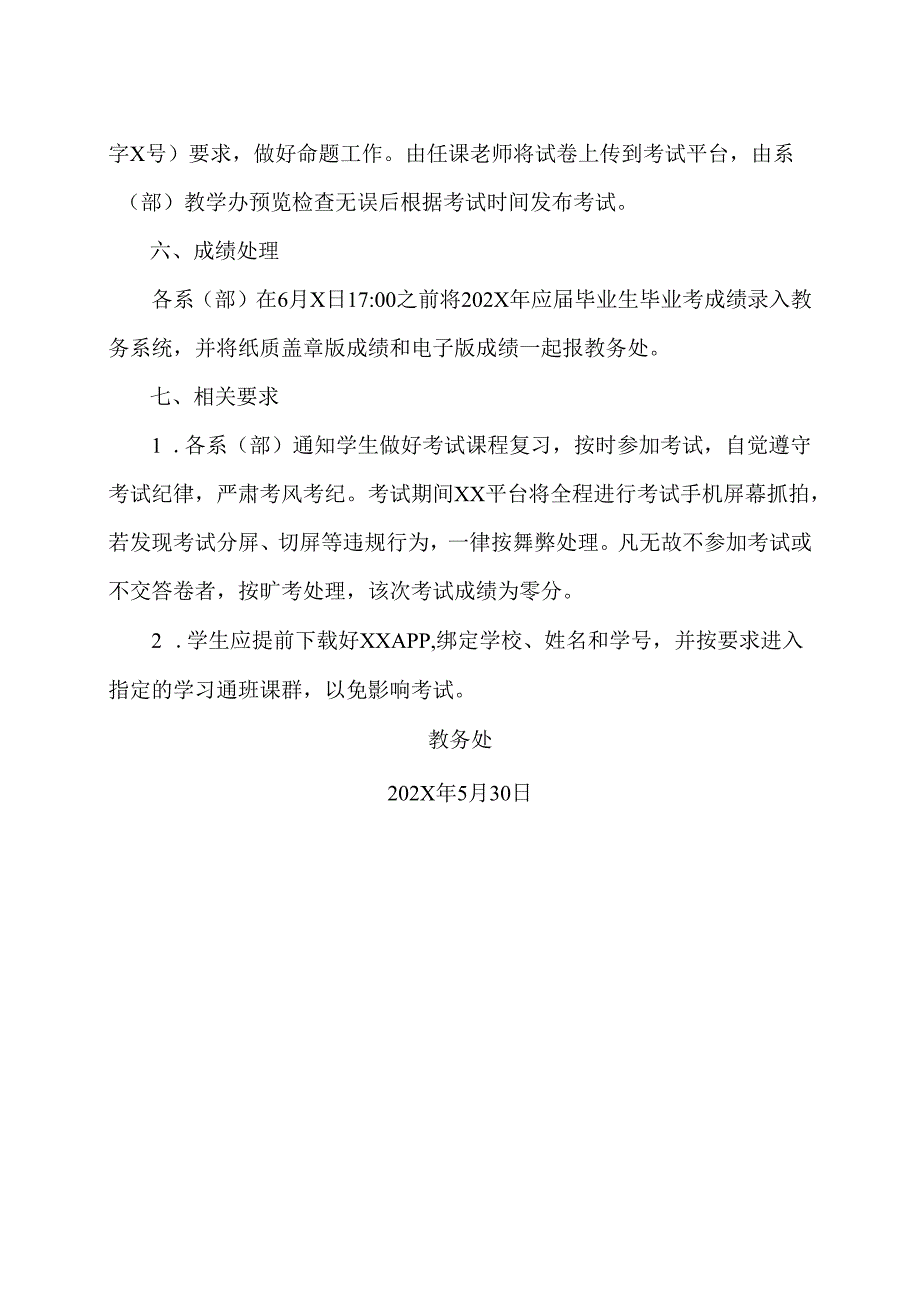 字X号）要求，做好命题工作。由任课老师将试卷上传到考试平台，由系（部）教学办预览检查无误后根据考试时间发布考试。

六、成绩处理

各系（部）在6月X日17:00之前将202X年应届毕业生毕业考成绩录入教务系统，并将纸质盖章版成绩和电子版成绩一起报教务处。

七、相关要求

1．各系（部）通知学生做好考试课程复习，按时参加考试，自觉遵守考试纪律，严肃考风考纪。考试期间XX平台将全程进行考试手机屏幕抓拍，若发现考试分屏、切屏等违规行为，一律按舞弊处理。凡无故不参加考试或不交答卷者，按旷考处理，该次考试成绩为零分。

2．学生应提前下载好XXAPP,绑定学校、姓名和学号，并按要求进入指定的学习通班课群，以免影响考试。

教务处

202X年5月30日